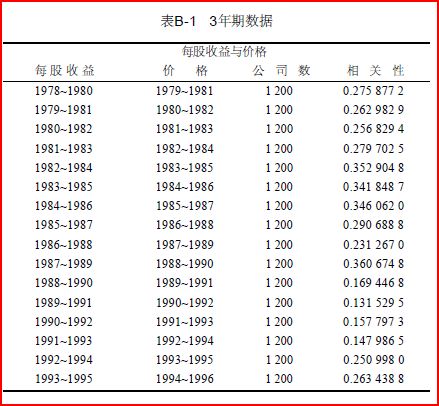 表B-1 3年期数据

| 每股收益与价格 | | | |
|---|---|---|---|
| 每股收益 | 价格 | 公司数 | 相关性 |
| 1978~1980 | 1979~1981 | 1 200 | 0.275 877 2 |
| 1979~1981 | 1980~1982 | 1 200 | 0.262 982 9 |
| 1980~1982 | 1981~1983 | 1 200 | 0.256 829 4 |
| 1981~1983 | 1982~1984 | 1 200 | 0.279 702 5 |
| 1982~1984 | 1983~1985 | 1 200 | 0.352 904 8 |
| 1983~1985 | 1984~1986 | 1 200 | 0.341 848 7 |
| 1984~1986 | 1985~1987 | 1 200 | 0.346 062 0 |
| 1985~1987 | 1986~1988 | 1 200 | 0.290 688 8 |
| 1986~1988 | 1987~1989 | 1 200 | 0.231 267 0 |
| 1987~1989 | 1988~1990 | 1 200 | 0.360 674 8 |
| 1988~1990 | 1989~1991 | 1 200 | 0.169 446 8 |
| 1989~1991 | 1990~1992 | 1 200 | 0.131 529 5 |
| 1990~1992 | 1991~1993 | 1 200 | 0.157 797 3 |
| 1991~1993 | 1992~1994 | 1 200 | 0.147 986 5 |
| 1992~1994 | 1993~1995 | 1 200 | 0.250 998 0 |
| 1993~1995 | 1994~1996 | 1 200 | 0.263 438 8 |